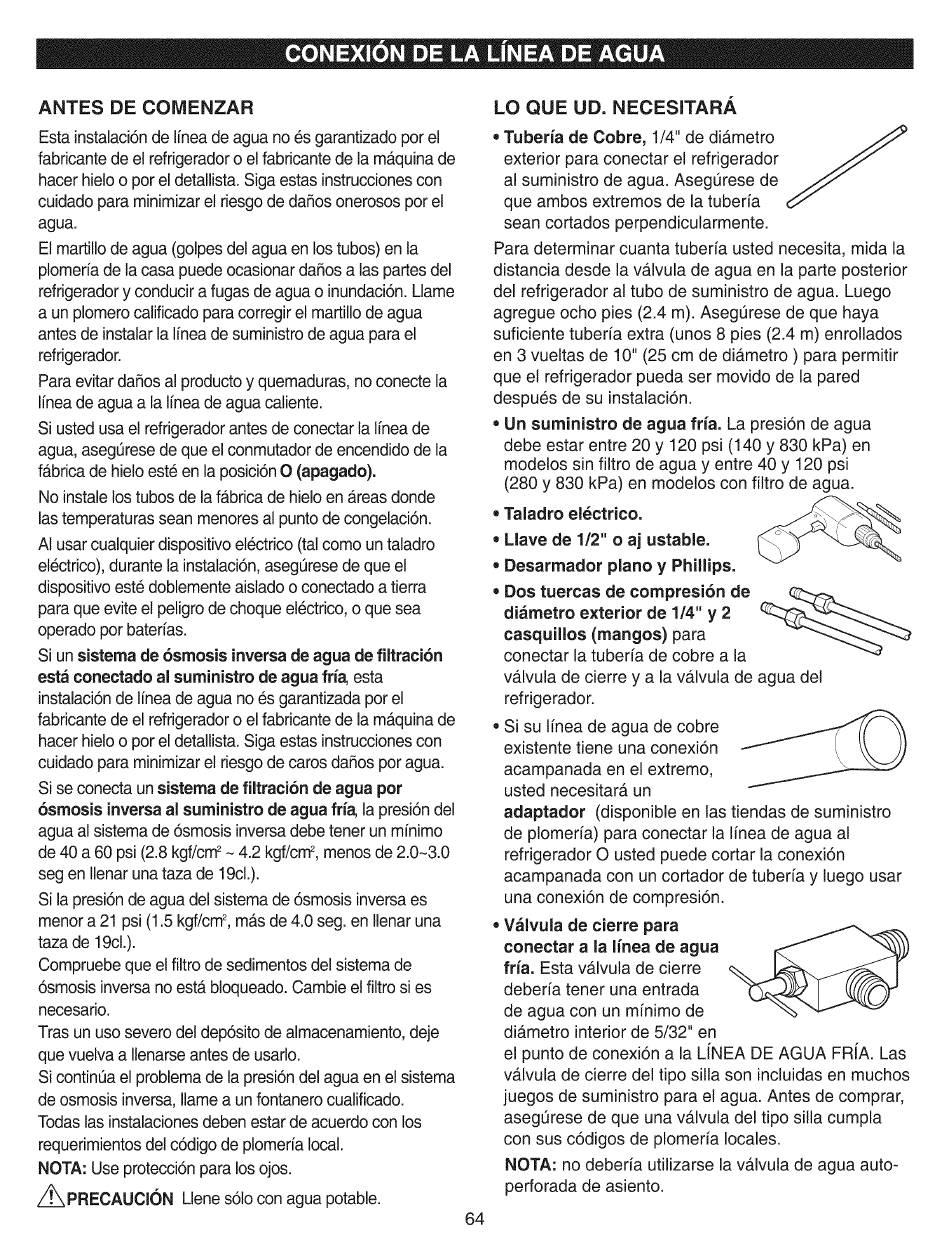 CONEXIÓN DE LA LÍNEA DE AGUA

ANTES DE COMENZAR

Esta instalación de línea de agua no és garantizado por el fabricante de el refrigerador o el fabricante de la máquina de hacer hielo o por el detallista. Siga estas instrucciones con cuidado para minimizar el riesgo de daños onerosos por el agua.

El martillo de agua (golpes del agua en los tubos) en la plomería de la casa puede ocasionar daños a las partes del refrigerador y conducir a fugas de agua o inundación. Llame a un plomero calificado para corregir el martillo de agua antes de instalar la línea de suministro de agua para el refrigerador.

Para evitar daños al producto y quemaduras, no conecte la línea de agua a la línea de agua caliente.

Si usted usa el refrigerador antes de conectar la línea de agua, asegúrese de que el conmutador de encendido de la fábrica de hielo esté en la posición O (apagado).

No instale los tubos de la fábrica de hielo en áreas donde las temperaturas sean menores al punto de congelación.

Al usar cualquier dispositivo eléctrico (tal como un taladro eléctrico), durante la instalación, asegúrese de que el dispositivo esté doblemente aislado o conectado a tierra para que evite el peligro de choque eléctrico, o que sea operado por baterías.

Si un sistema de ósmosis inversa de agua de filtración está conectado al suministro de agua fría, esta instalación de línea de agua no és garantizada por el fabricante de el refrigerador o el fabricante de la máquina de hacer hielo o por el detallista. Siga estas instrucciones con cuidado para minimizar el riesgo de caros daños por agua.

Si se conecta un sistema de filtración de agua por ósmosis inversa al suministro de agua fría, la presión del agua al sistema de ósmosis inversa debe tener un mínimo de 40 a 60 psi (2.8 kgf/cm$^2$ ~ 4.2 kgf/cm$^2$, menos de 2.0~3.0 seg en llenar una taza de 19cl.).

Si la presión de agua del sistema de ósmosis inversa es menor a 21 psi (1.5 kgf/cm$^2$, más de 4.0 seg. en llenar una taza de 19cl.).

Compruebe que el filtro de sedimentos del sistema de ósmosis inversa no está bloqueado. Cambie el filtro si es necesario.

Tras un uso severo del depósito de almacenamiento, deje que vuelva a llenarse antes de usarlo.

Si continúa el problema de la presión del agua en el sistema de osmosis inversa, llame a un fontanero cualificado.

Todas las instalaciones deben estar de acuerdo con los requerimientos del código de plomería local.

NOTA: Use protección para los ojos.

PRECAUCIÓN Llene sólo con agua potable.

LO QUE UD. NECESITARÁ

• Tubería de Cobre, 1/4" de diámetro exterior para conectar el refrigerador al suministro de agua. Asegúrese de que ambos extremos de la tubería sean cortados perpendicularmente.

Para determinar cuanta tubería usted necesita, mida la distancia desde la válvula de agua en la parte posterior del refrigerador al tubo de suministro de agua. Luego agregue ocho pies (2.4 m). Asegúrese de que haya suficiente tubería extra (unos 8 pies (2.4 m) enrollados en 3 vueltas de 10" (25 cm de diámetro ) para permitir que el refrigerador pueda ser movido de la pared después de su instalación.

• Un suministro de agua fría. La presión de agua debe estar entre 20 y 120 psi (140 y 830 kPa) en modelos sin filtro de agua y entre 40 y 120 psi (280 y 830 kPa) en modelos con filtro de agua.

• Taladro eléctrico.

• Llave de 1/2" o aj ustable.

• Desarmador plano y Phillips.

• Dos tuercas de compresión de diámetro exterior de 1/4" y 2 casquillos (mangos) para conectar la tubería de cobre a la válvula de cierre y a la válvula de agua del refrigerador.

• Si su línea de agua de cobre existente tiene una conexión acampanada en el extremo, usted necesitará un adaptador (disponible en las tiendas de suministro de plomería) para conectar la línea de agua al refrigerador O usted puede cortar la conexión acampanada con un cortador de tubería y luego usar una conexión de compresión.

• Válvula de cierre para conectar a la línea de agua fría. Esta válvula de cierre debería tener una entrada de agua con un mínimo de diámetro interior de 5/32" en el punto de conexión a la LÍNEA DE AGUA FRÍA. Las válvula de cierre del tipo silla son incluidas en muchos juegos de suministro para el agua. Antes de comprar, asegúrese de que una válvula del tipo silla cumpla con sus códigos de plomería locales.

NOTA: no debería utilizarse la válvula de agua auto-perforada de asiento.

64